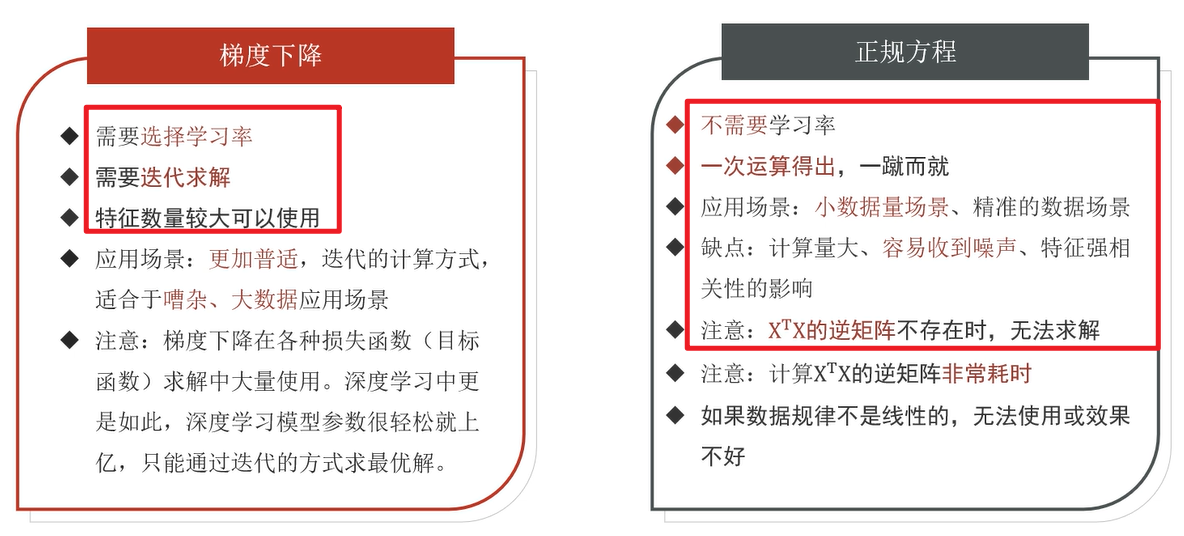 梯度下降

◆ 需要选择学习率
◆ 需要迭代求解
◆ 特征数量较大可以使用
◆ 应用场景：更加普适，迭代的计算方式，适合于嘈杂、大数据应用场景
◆ 注意：梯度下降在各种损失函数（目标函数）求解中大量使用。深度学习中更是如此，深度学习模型参数很轻松就上亿，只能通过迭代的方式求最优解。

正规方程

◆ 不需要学习率
◆ 一次运算得出，一蹴而就
◆ 应用场景：小数据量场景、精准的数据场景
◆ 缺点：计算量大、容易收到噪声、特征强相关性的影响
◆ 注意：$X^TX$的逆矩阵不存在时，无法求解
◆ 注意：计算$X^TX$的逆矩阵非常耗时
◆ 如果数据规律不是线性的，无法使用或效果不好